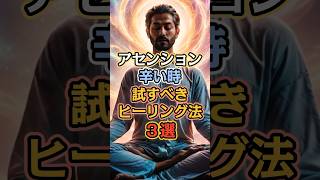 アセンション
辛い時
試すべき
ヒーリング法
３選